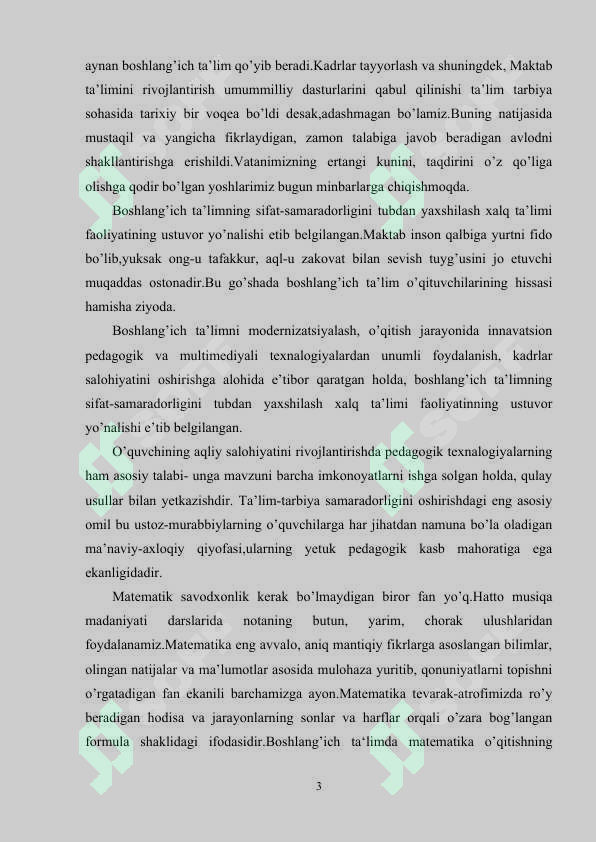 aynan boshlang'ich ta'lim qo'yib beradi.Kadrlar tayyorlash va shuningdek, Maktab ta'limini rivojlantirish umummilliy dasturlarini qabul qilinishi ta'lim tarbiya sohasida tarixiy bir voqea bo'ldi desak,adashmagan bo'lamiz.Buning natijasida mustaqil va yangicha fikrlaydigan, zamon talabiga javob beradigan avlodni shakllantirishga erishildi.Vatanimizning ertangi kunini, taqdirini o'z qo'liga olishga qodir bo'lgan yoshlarimiz bugun minbarlarga chiqishmoqda.

Boshlang'ich ta'limning sifat-samaradorligini tubdan yaxshilash xalq ta'limi faoliyatining ustuvor yo'nalishi etib belgilangan.Maktab inson qalbiga yurtni fido bo'lib,yuksak ong-u tafakkur, aql-u zakovat bilan sevish tuyg'usini jo etuvchi muqaddas ostonadir.Bu go'shada boshlang'ich ta'lim o'qituvchilarining hissasi hamisha ziyoda.

Boshlang'ich ta'limni modernizatsiyalash, o'qitish jarayonida innavatsion pedagogik va multimediyali texnalogiyalardan unumli foydalanish, kadrlar salohiyatini oshirishga alohida e'tibor qaratgan holda, boshlang'ich ta'limning sifat-samaradorligini tubdan yaxshilash xalq ta'limi faoliyatinning ustuvor yo'nalishi e'tib belgilangan.

O'quvchining aqliy salohiyatini rivojlantirishda pedagogik texnalogiyalarning ham asosiy talabi- unga mavzuni barcha imkonoyatlarni ishga solgan holda, qulay usullar bilan yetkazishdir. Ta'lim-tarbiya samaradorligini oshirishdagi eng asosiy omil bu ustoz-murabbiylarning o'quvchilarga har jihatdan namuna bo'la oladigan ma'naviy-axloqiy qiyofasi,ularning yetuk pedagogik kasb mahoratiga ega ekanligidadir.

Matematik savodxonlik kerak bo'lmaydigan biror fan yo'q.Hatto musiqa madaniyati darslarida notaning butun, yarim, chorak ulushlaridan foydalanamiz.Matematika eng avvalo, aniq mantiqiy fikrlarga asoslangan bilimlar, olingan natijalar va ma'lumotlar asosida mulohaza yuritib, qonuniyatlarni topishni o'rgatadigan fan ekanili barchamizga ayon.Matematika tevarak-atrofimizda ro'y beradigan hodisa va jarayonlarning sonlar va harflar orqali o'zara bog'langan formula shaklidagi ifodasidir.Boshlang'ich ta'limda matematika o'qitishning

3